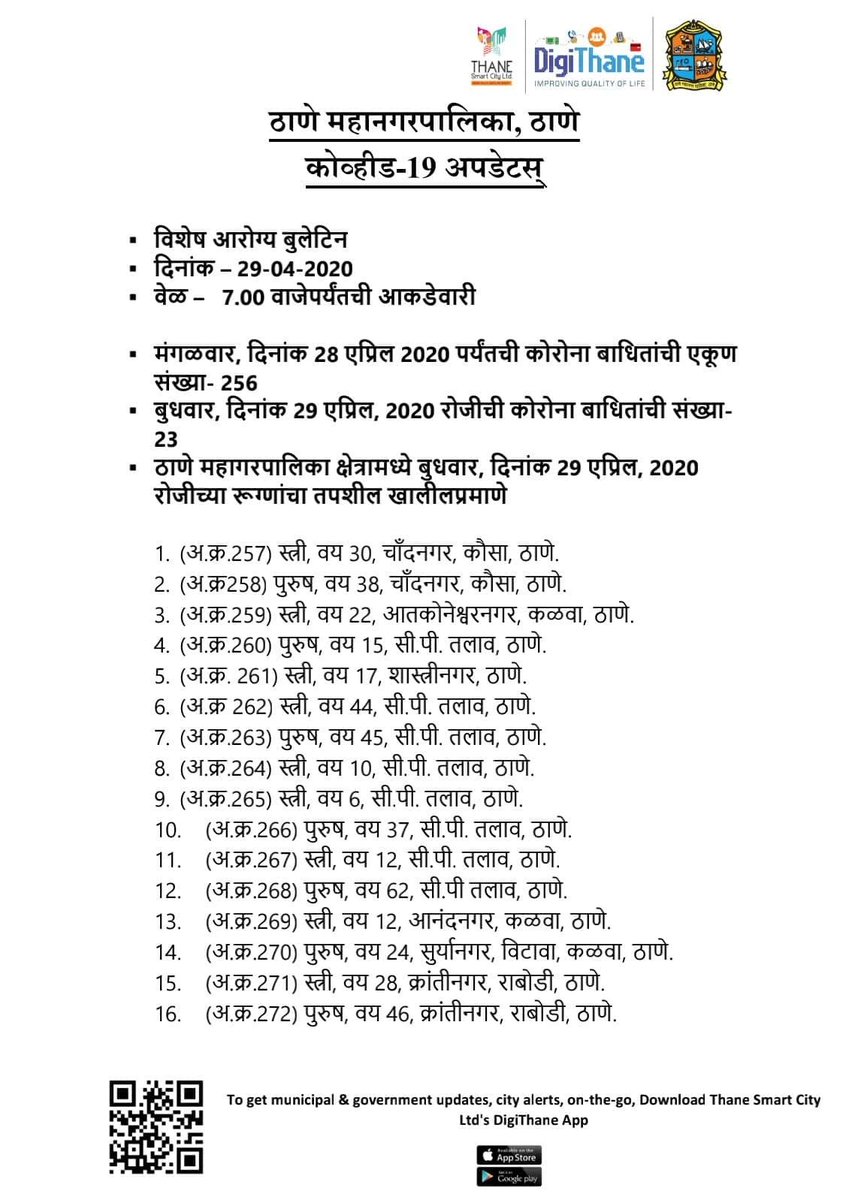 THANE Smart City Ltd.

DigiThane
IMPROVING QUALITY OF LIFE

ठाणे महानगरपालिका, ठाणे
कोव्हीड-19 अपडेटस्

▪ विशेष आरोग्य बुलेटिन
▪ दिनांक – 29-04-2020
▪ वेळ – 7.00 वाजेपर्यंतची आकडेवारी

▪ मंगळवार, दिनांक 28 एप्रिल 2020 पर्यंतची कोरोना बाधितांची एकूण संख्या- 256
▪ बुधवार, दिनांक 29 एप्रिल, 2020 रोजीची कोरोना बाधितांची संख्या- 23
▪ ठाणे महागरपालिका क्षेत्रामध्ये बुधवार, दिनांक 29 एप्रिल, 2020 रोजीच्या रूग्णांचा तपशील खालीलप्रमाणे

1. (अ.क्र.257) स्त्री, वय 30, चाँदनगर, कौसा, ठाणे.
2. (अ.क्र258) पुरुष, वय 38, चाँदनगर, कौसा, ठाणे.
3. (अ.क्र.259) स्त्री, वय 22, आतकोनेश्वरनगर, कळवा, ठाणे.
4. (अ.क्र.260) पुरुष, वय 15, सी.पी. तलाव, ठाणे.
5. (अ.क्र. 261) स्त्री, वय 17, शास्त्रीनगर, ठाणे.
6. (अ.क्र 262) स्त्री, वय 44, सी.पी. तलाव, ठाणे.
7. (अ.क्र.263) पुरुष, वय 45, सी.पी. तलाव, ठाणे.
8. (अ.क्र.264) स्त्री, वय 10, सी.पी. तलाव, ठाणे.
9. (अ.क्र.265) स्त्री, वय 6, सी.पी. तलाव, ठाणे.
10. (अ.क्र.266) पुरुष, वय 37, सी.पी. तलाव, ठाणे.
11. (अ.क्र.267) स्त्री, वय 12, सी.पी. तलाव, ठाणे.
12. (अ.क्र.268) पुरुष, वय 62, सी.पी तलाव, ठाणे.
13. (अ.क्र.269) स्त्री, वय 12, आनंदनगर, कळवा, ठाणे.
14. (अ.क्र.270) पुरुष, वय 24, सुर्यानगर, विटावा, कळवा, ठाणे.
15. (अ.क्र.271) स्त्री, वय 28, क्रांतीनगर, राबोडी, ठाणे.
16. (अ.क्र.272) पुरुष, वय 46, क्रांतीनगर, राबोडी, ठाणे.

To get municipal & government updates, city alerts, on-the-go, Download Thane Smart City Ltd's DigiThane App

Available on the App Store
Get it on Google play